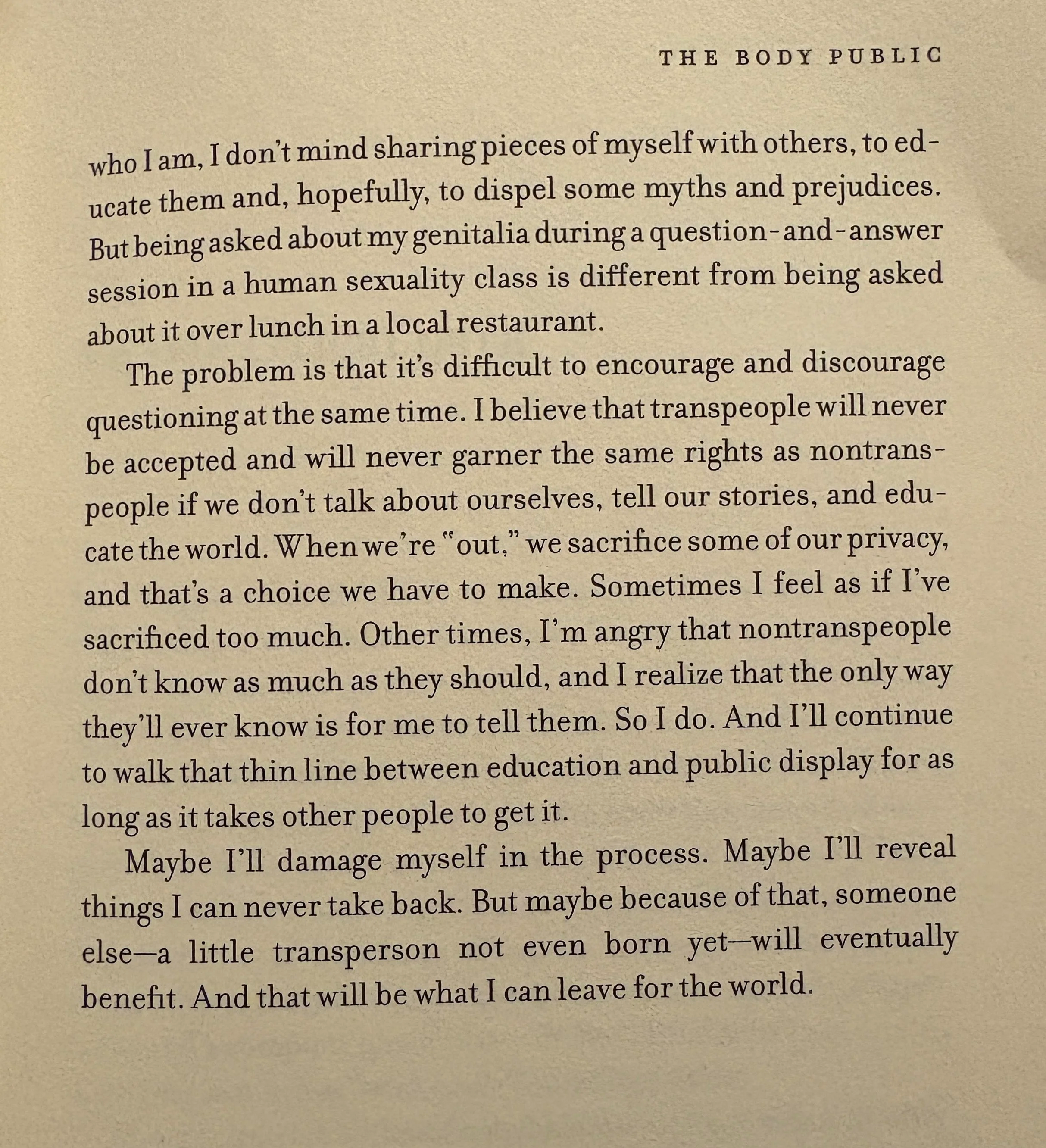 THE BODY PUBLIC

who I am, I don't mind sharing pieces of myself with others, to educate them and, hopefully, to dispel some myths and prejudices. But being asked about my genitalia during a question-and-answer session in a human sexuality class is different from being asked about it over lunch in a local restaurant.

The problem is that it's difficult to encourage and discourage questioning at the same time. I believe that transpeople will never be accepted and will never garner the same rights as nontranspeople if we don't talk about ourselves, tell our stories, and educate the world. When we're "out," we sacrifice some of our privacy, and that's a choice we have to make. Sometimes I feel as if I've sacrificed too much. Other times, I'm angry that nontranspeople don't know as much as they should, and I realize that the only way they'll ever know is for me to tell them. So I do. And I'll continue to walk that thin line between education and public display for as long as it takes other people to get it.

Maybe I'll damage myself in the process. Maybe I'll reveal things I can never take back. But maybe because of that, someone else—a little transperson not even born yet—will eventually benefit. And that will be what I can leave for the world.